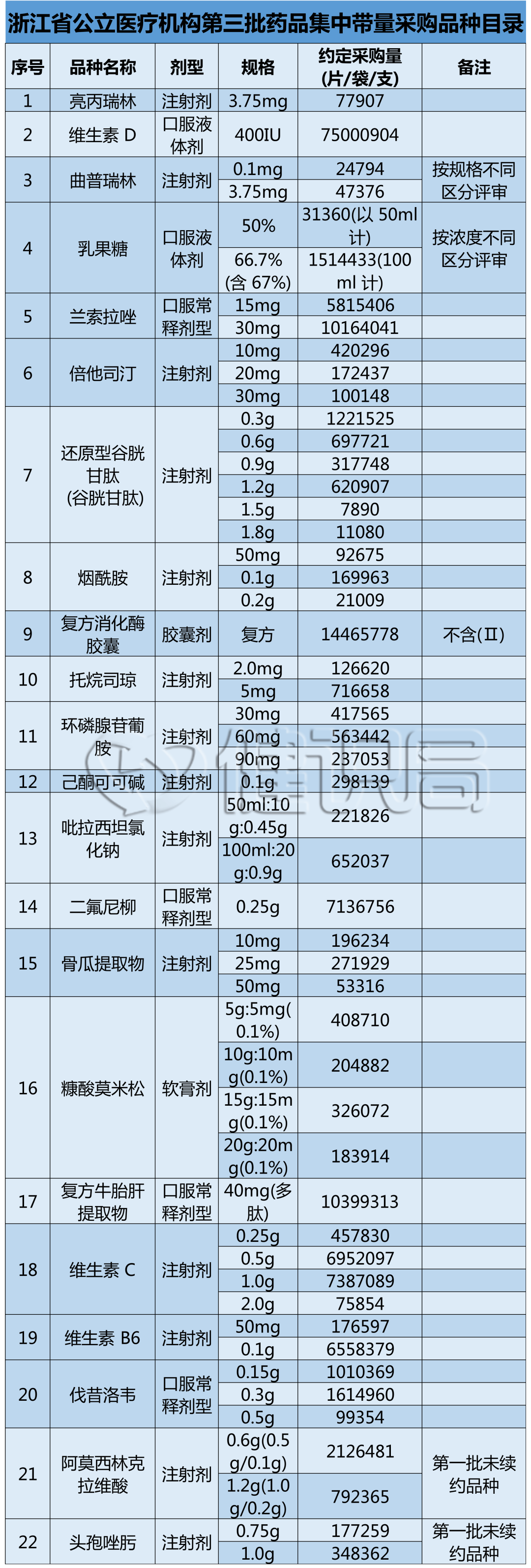 浙江省公立医疗机构第三批药品集中带量采购品种目录

| 序号 | 品种名称 | 剂型 | 规格 | 约定采购量(片/袋/支) | 备注 |
|---|---|---|---|---|---|
| 1 | 亮丙瑞林 | 注射剂 | 3.75mg | 77907 | |
| 2 | 维生素D | 口服液体剂 | 400IU | 75000904 | |
| 3 | 曲普瑞林 | 注射剂 | 0.1mg | 24794 | 按规格不同区分评审 |
| | | | 3.75mg | 47376 | |
| 4 | 乳果糖 | 口服液体剂 | 50% | 31360(以50ml计) | 按浓度不同区分评审 |
| | | | 66.7%(含67%) | 1514433(100ml计) | |
| 5 | 兰索拉唑 | 口服常释剂型 | 15mg | 5815406 | |
| | | | 30mg | 10164041 | |
| 6 | 倍他司汀 | 注射剂 | 10mg | 420296 | |
| | | | 20mg | 172437 | |
| | | | 30mg | 100148 | |
| 7 | 还原型谷胱甘肽(谷胱甘肽) | 注射剂 | 0.3g | 1221525 | |
| | | | 0.6g | 697721 | |
| | | | 0.9g | 317748 | |
| | | | 1.2g | 620907 | |
| | | | 1.5g | 7890 | |
| | | | 1.8g | 11080 | |
| 8 | 烟酰胺 | 注射剂 | 50mg | 92675 | |
| | | | 0.1g | 169963 | |
| | | | 0.2g | 21009 | |
| 9 | 复方消化酶胶囊 | 胶囊剂 | 复方 | 14465778 | 不含(II) |
| 10 | 托烷司琼 | 注射剂 | 2.0mg | 126620 | |
| | | | 5mg | 716658 | |
| 11 | 环磷腺苷葡胺 | 注射剂 | 30mg | 417565 | |
| | | | 60mg | 563442 | |
| | | | 90mg | 237053 | |
| 12 | 己酮可可碱 | 注射剂 | 0.1g | 298139 | |
| 13 | 吡拉西坦氯化钠 | 注射剂 | 50ml:10g:0.45g | 221826 | |
| | | | 100ml:20g:0.9g | 652037 | |
| 14 | 二氟尼柳 | 口服常释剂型 | 0.25g | 7136756 | |
| 15 | 骨瓜提取物 | 注射剂 | 10mg | 196234 | |
| | | | 25mg | 271929 | |
| | | | 50mg | 53316 | |
| 16 | 糠酸莫米松 | 软膏剂 | 5g:5mg(0.1%) | 408710 | |
| | | | 10g:10mg(0.1%) | 204882 | |
| | | | 15g:15mg(0.1%) | 326072 | |
| | | | 20g:20mg(0.1%) | 183914 | |
| 17 | 复方牛胎肝提取物 | 口服常释剂型 | 40mg(多肽) | 10399313 | |
| 18 | 维生素C | 注射剂 | 0.25g | 457830 | |
| | | | 0.5g | 6952097 | |
| | | | 1.0g | 7387089 | |
| | | | 2.0g | 75854 | |
| 19 | 维生素B6 | 注射剂 | 50mg | 176597 | |
| | | | 0.1g | 6558379 | |
| 20 | 伐昔洛韦 | 口服常释剂型 | 0.15g | 1010369 | |
| | | | 0.3g | 1614960 | |
| | | | 0.5g | 99354 | |
| 21 | 阿莫西林克拉维酸 | 注射剂 | 0.6g(0.5g/0.1g) | 2126481 | 第一批未续约品种 |
| | | | 1.2g(1.0g/0.2g) | 792365 | |
| 22 | 头孢唑肟 | 注射剂 | 0.75g | 177259 | 第一批未续约品种 |
| | | | 1.0g | 348362 | |

健识局